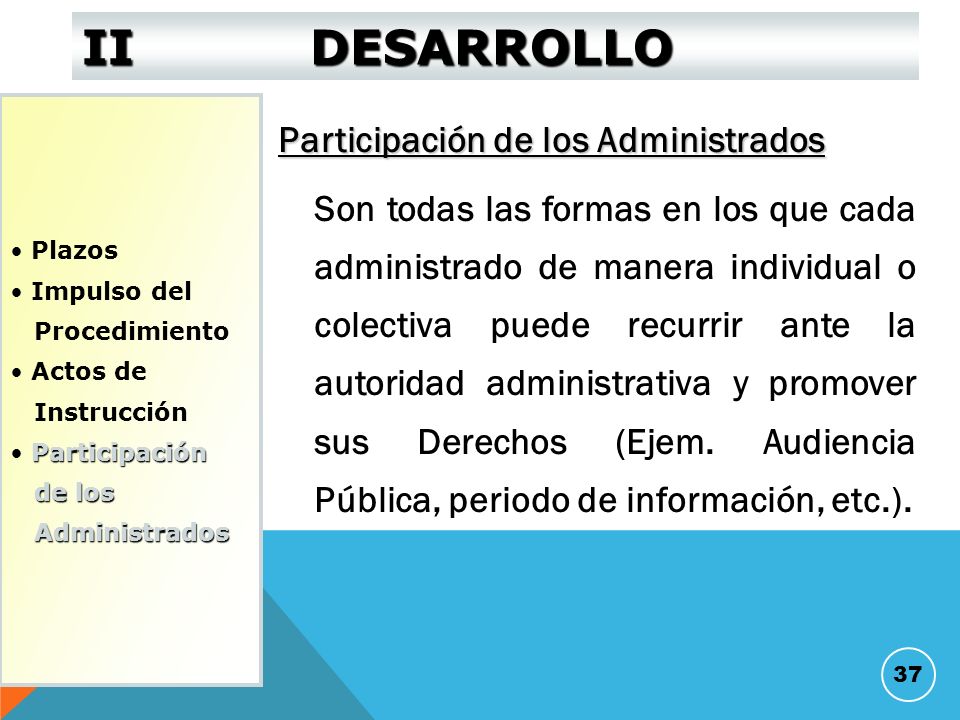 II DESARROLLO

• Plazos
• Impulso del Procedimiento
• Actos de Instrucción
• Participación de los Administrados

Participación de los Administrados

Son todas las formas en los que cada administrado de manera individual o colectiva puede recurrir ante la autoridad administrativa y promover sus Derechos (Ejem. Audiencia Pública, periodo de información, etc.).

37